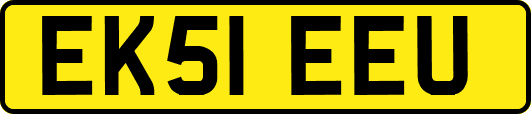 EK51 EEU